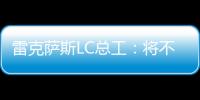 雷克萨斯LC总工：将不